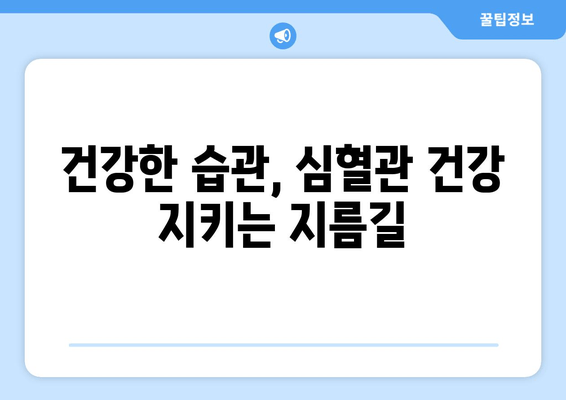 꿀팁정보

건강한 습관, 심혈관 건강 지키는 지름길